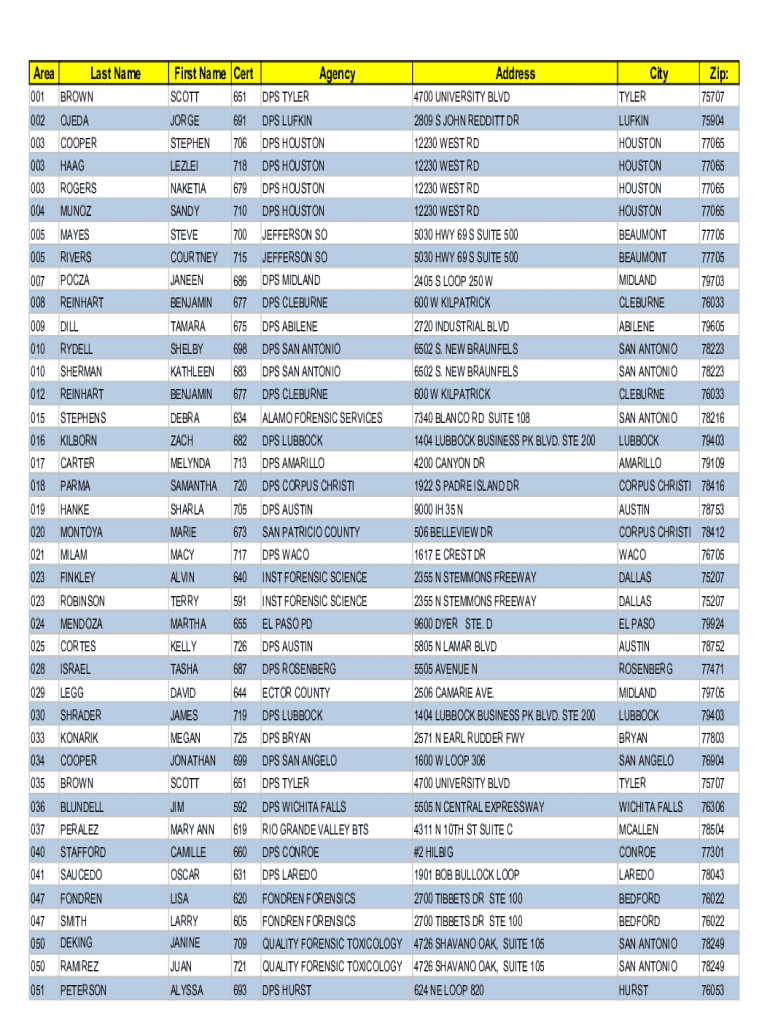 | Area | Last Name | First Name | Cert | Agency | Address | City | Zip: |
|---|---|---|---|---|---|---|---|
| 001 | BROWN | SCOTT | 651 | DPS TYLER | 4700 UNIVERSITY BLVD | TYLER | 75707 |
| 002 | OJEDA | JORGE | 691 | DPS LUFKIN | 2809 S JOHN REDDITT DR | LUFKIN | 75904 |
| 003 | COOPER | STEPHEN | 706 | DPS HOUSTON | 12230 WEST RD | HOUSTON | 77065 |
| 003 | HAAG | LEZLEI | 718 | DPS HOUSTON | 12230 WEST RD | HOUSTON | 77065 |
| 003 | ROGERS | NAKETIA | 679 | DPS HOUSTON | 12230 WEST RD | HOUSTON | 77065 |
| 004 | MUNOZ | SANDY | 710 | DPS HOUSTON | 12230 WEST RD | HOUSTON | 77065 |
| 005 | MAYES | STEVE | 700 | JEFFERSON SO | 5030 HWY 69 S SUITE 500 | BEAUMONT | 77705 |
| 005 | RIVERS | COURTNEY | 715 | JEFFERSON SO | 5030 HWY 69 S SUITE 500 | BEAUMONT | 77705 |
| 007 | POCZA | JANEEN | 686 | DPS MIDLAND | 2405 S LOOP 250 W | MIDLAND | 79703 |
| 008 | REINHART | BENJAMIN | 677 | DPS CLEBURNE | 600 W KILPATRICK | CLEBURNE | 76033 |
| 009 | DILL | TAMARA | 675 | DPS ABILENE | 2720 INDUSTRIAL BLVD | ABILENE | 79605 |
| 010 | RYDELL | SHELBY | 698 | DPS SAN ANTONIO | 6502 S. NEW BRAUNFELS | SAN ANTONIO | 78223 |
| 010 | SHERMAN | KATHLEEN | 683 | DPS SAN ANTONIO | 6502 S. NEW BRAUNFELS | SAN ANTONIO | 78223 |
| 012 | REINHART | BENJAMIN | 677 | DPS CLEBURNE | 600 W KILPATRICK | CLEBURNE | 76033 |
| 015 | STEPHENS | DEBRA | 634 | ALAMO FORENSIC SERVICES | 7340 BLANCO RD SUITE 108 | SAN ANTONIO | 78216 |
| 016 | KILBORN | ZACH | 682 | DPS LUBBOCK | 1404 LUBBOCK BUSINESS PK BLVD. STE 200 | LUBBOCK | 79403 |
| 017 | CARTER | MELYNDA | 713 | DPS AMARILLO | 4200 CANYON DR | AMARILLO | 79109 |
| 018 | PARMA | SAMANTHA | 720 | DPS CORPUS CHRISTI | 1922 S PADRE ISLAND DR | CORPUS CHRISTI | 78416 |
| 019 | HANKE | SHARLA | 705 | DPS AUSTIN | 9000 IH 35 N | AUSTIN | 78753 |
| 020 | MONTOYA | MARIE | 673 | SAN PATRICIO COUNTY | 506 BELLEVIEW DR | CORPUS CHRISTI | 78412 |
| 021 | MILAM | MACY | 717 | DPS WACO | 1617 E CREST DR | WACO | 76705 |
| 023 | FINKLEY | ALVIN | 640 | INST FORENSIC SCIENCE | 2355 N STEMMONS FREEWAY | DALLAS | 75207 |
| 023 | ROBINSON | TERRY | 591 | INST FORENSIC SCIENCE | 2355 N STEMMONS FREEWAY | DALLAS | 75207 |
| 024 | MENDOZA | MARTHA | 655 | EL PASO PD | 9600 DYER STE. D | EL PASO | 79924 |
| 025 | CORTES | KELLY | 726 | DPS AUSTIN | 5805 N LAMAR BLVD | AUSTIN | 78752 |
| 028 | ISRAEL | TASHA | 687 | DPS ROSENBERG | 5505 AVENUE N | ROSENBERG | 77471 |
| 029 | LEGG | DAVID | 644 | ECTOR COUNTY | 2506 CAMARIE AVE. | MIDLAND | 79705 |
| 030 | SHRADER | JAMES | 719 | DPS LUBBOCK | 1404 LUBBOCK BUSINESS PK BLVD. STE 200 | LUBBOCK | 79403 |
| 033 | KONARIK | MEGAN | 725 | DPS BRYAN | 2571 N EARL RUDDER FWY | BRYAN | 77803 |
| 034 | COOPER | JONATHAN | 699 | DPS SAN ANGELO | 1600 W LOOP 306 | SAN ANGELO | 76904 |
| 035 | BROWN | SCOTT | 651 | DPS TYLER | 4700 UNIVERSITY BLVD | TYLER | 75707 |
| 036 | BLUNDELL | JIM | 592 | DPS WICHITA FALLS | 5505 N CENTRAL EXPRESSWAY | WICHITA FALLS | 76306 |
| 037 | PERALEZ | MARY ANN | 619 | RIO GRANDE VALLEY BTS | 4311 N 10TH ST SUITE C | MCALLEN | 78504 |
| 040 | STAFFORD | CAMILLE | 660 | DPS CONROE | #2 HILBIG | CONROE | 77301 |
| 041 | SAUCEDO | OSCAR | 631 | DPS LAREDO | 1901 BOB BULLOCK LOOP | LAREDO | 78043 |
| 047 | FONDREN | LISA | 620 | FONDREN FORENSICS | 2700 TIBBETS DR STE 100 | BEDFORD | 76022 |
| 047 | SMITH | LARRY | 605 | FONDREN FORENSICS | 2700 TIBBETS DR STE 100 | BEDFORD | 76022 |
| 050 | DEKING | JANINE | 709 | QUALITY FORENSIC TOXICOLOGY | 4726 SHAVANO OAK, SUITE 105 | SAN ANTONIO | 78249 |
| 050 | RAMIREZ | JUAN | 721 | QUALITY FORENSIC TOXICOLOGY | 4726 SHAVANO OAK, SUITE 105 | SAN ANTONIO | 78249 |
| 051 | PETERSON | ALYSSA | 693 | DPS HURST | 624 NE LOOP 820 | HURST | 76053 |